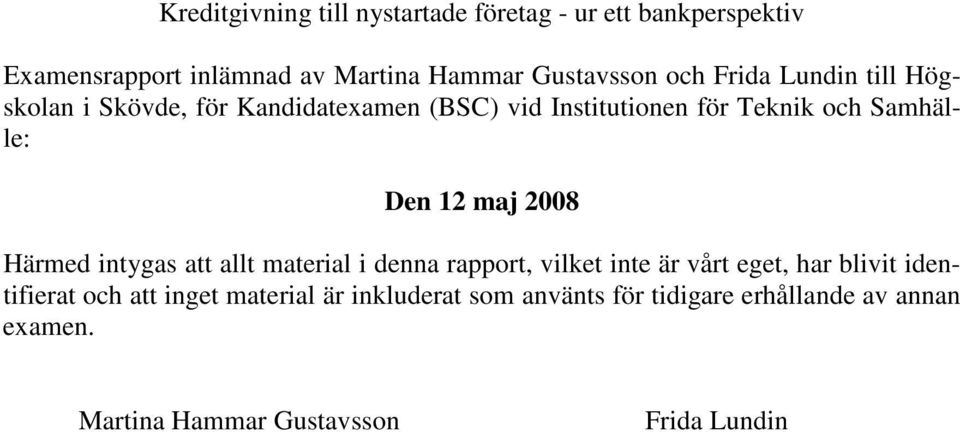 Kreditgivning till nystartade företag - ur ett bankperspektiv

Examensrapport inlämnad av Martina Hammar Gustavsson och Frida Lundin till Högskolan i Skövde, för Kandidatexamen (BSC) vid Institutionen för Teknik och Samhälle:

Den 12 maj 2008

Härmed intygas att allt material i denna rapport, vilket inte är vårt eget, har blivit identifierat och att inget material är inkluderat som använts för tidigare erhållande av annan examen.

Martina Hammar Gustavsson

Frida Lundin